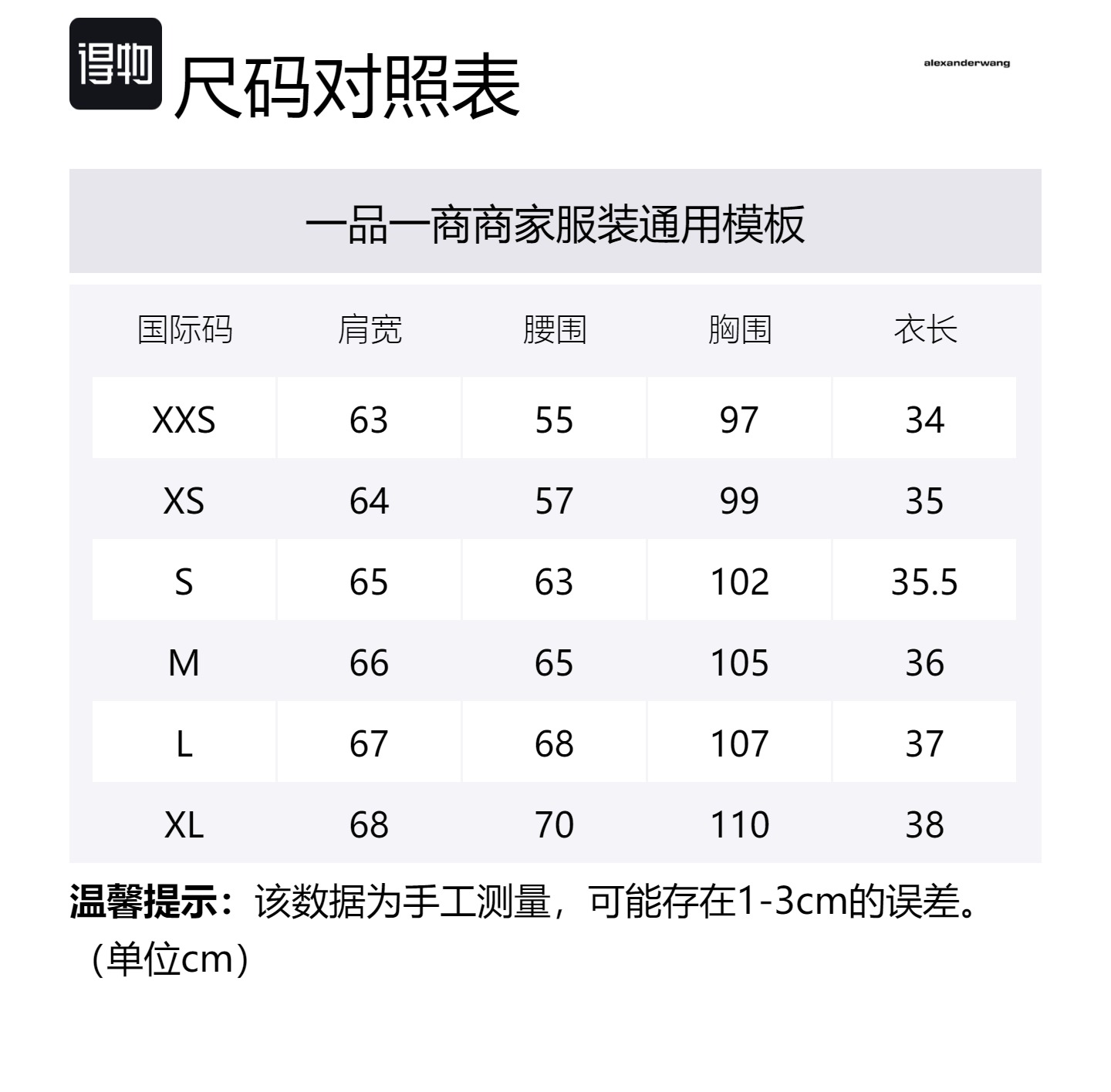 得物 尺码对照表

alexanderwang

一品一商商家服装通用模板

| 国际码 | 肩宽 | 腰围 | 胸围 | 衣长 |
|---|---|---|---|---|
| XXS | 63 | 55 | 97 | 34 |
| XS | 64 | 57 | 99 | 35 |
| S | 65 | 63 | 102 | 35.5 |
| M | 66 | 65 | 105 | 36 |
| L | 67 | 68 | 107 | 37 |
| XL | 68 | 70 | 110 | 38 |

温馨提示：该数据为手工测量，可能存在1-3cm的误差。（单位cm）